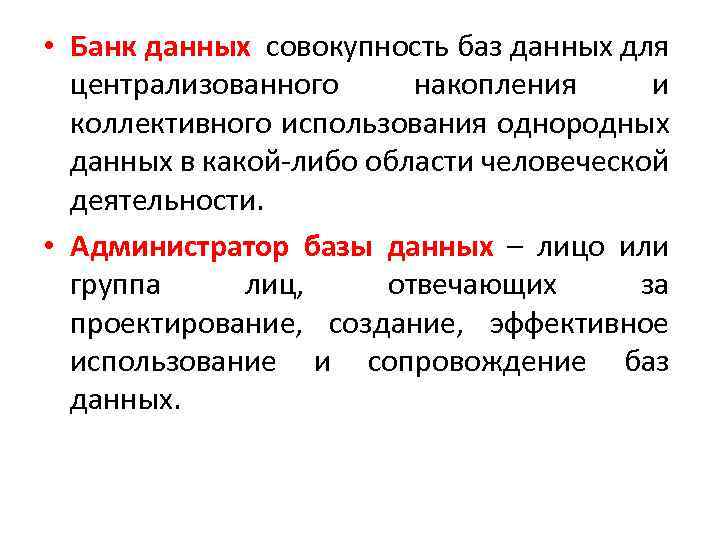 • Банк данных совокупность баз данных для централизованного накопления и коллективного использования однородных данных в какой-либо области человеческой деятельности.

• Администратор базы данных – лицо или группа лиц, отвечающих за проектирование, создание, эффективное использование и сопровождение баз данных.